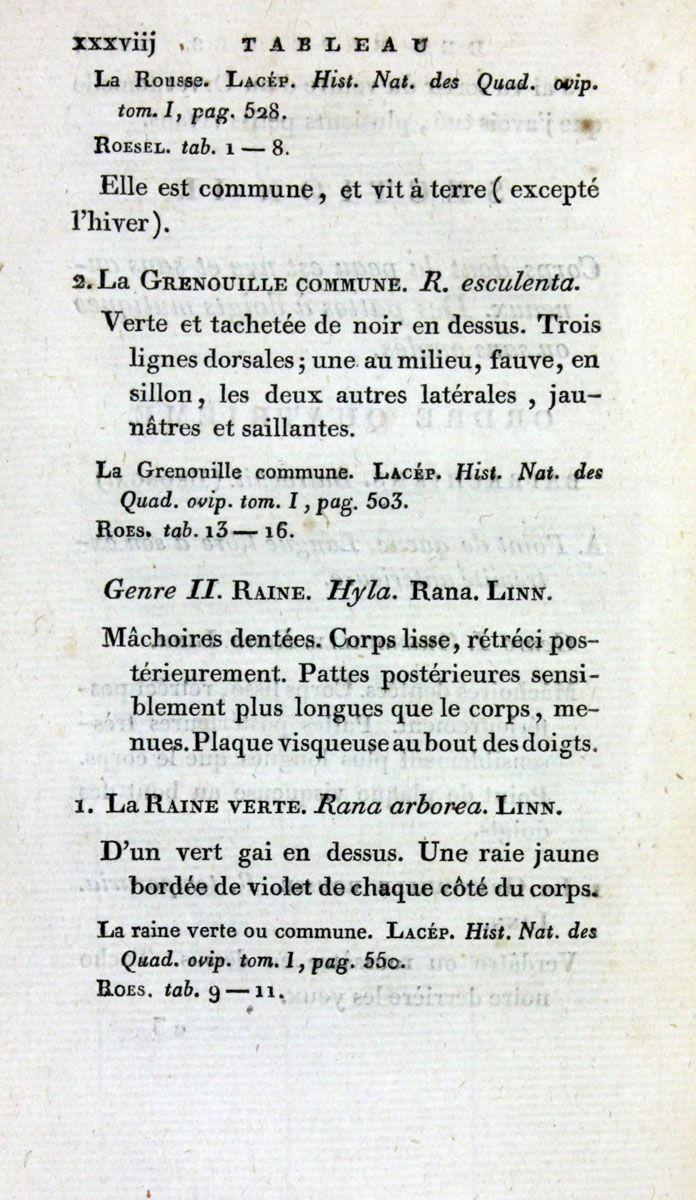 xxxviij TABLEAU

La Rousse. Lacép. Hist. Nat. des Quad. ovip. tom. I, pag. 528.

Roesel. tab. 1 — 8.

Elle est commune, et vit à terre (excepté l'hiver).

2. La Grenouille commune. R. esculenta.

Verte et tachetée de noir en dessus. Trois lignes dorsales; une au milieu, fauve, en sillon, les deux autres latérales, jaunâtres et saillantes.

La Grenouille commune. Lacép. Hist. Nat. des Quad. ovip. tom. I, pag. 503.

Roes. tab. 13 — 16.

Genre II. Raine. Hyla. Rana. Linn.

Mâchoires dentées. Corps lisse, rétréci postérieurement. Pattes postérieures sensiblement plus longues que le corps, menues. Plaque visqueuse au bout des doigts.

1. La Raine verte. Rana arborea. Linn.

D'un vert gai en dessus. Une raie jaune bordée de violet de chaque côté du corps.

La raine verte ou commune. Lacép. Hist. Nat. des Quad. ovip. tom. I, pag. 550.

Roes. tab. 9 — 11.